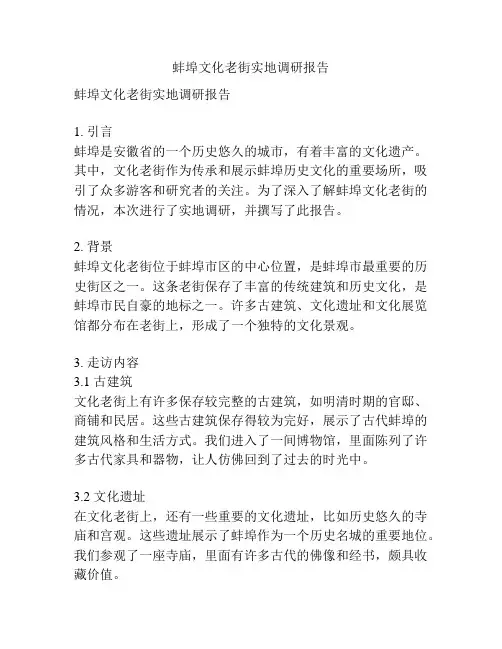 蚌埠文化老街实地调研报告

蚌埠文化老街实地调研报告

1. 引言
蚌埠是安徽省的一个历史悠久的城市，有着丰富的文化遗产。其中，文化老街作为传承和展示蚌埠历史文化的重要场所，吸引了众多游客和研究者的关注。为了深入了解蚌埠文化老街的情况，本次进行了实地调研，并撰写了此报告。

2. 背景
蚌埠文化老街位于蚌埠市区的中心位置，是蚌埠市最重要的历史街区之一。这条老街保存了丰富的传统建筑和历史文化，是蚌埠市民自豪的地标之一。许多古建筑、文化遗址和文化展览馆都分布在老街上，形成了一个独特的文化景观。

3. 走访内容
3.1 古建筑
文化老街上有许多保存较完整的古建筑，如明清时期的官邸、商铺和民居。这些古建筑保存得较为完好，展示了古代蚌埠的建筑风格和生活方式。我们进入了一间博物馆，里面陈列了许多古代家具和器物，让人仿佛回到了过去的时光中。

3.2 文化遗址
在文化老街上，还有一些重要的文化遗址，比如历史悠久的寺庙和宫观。这些遗址展示了蚌埠作为一个历史名城的重要地位。我们参观了一座寺庙，里面有许多古代的佛像和经书，颇具收藏价值。